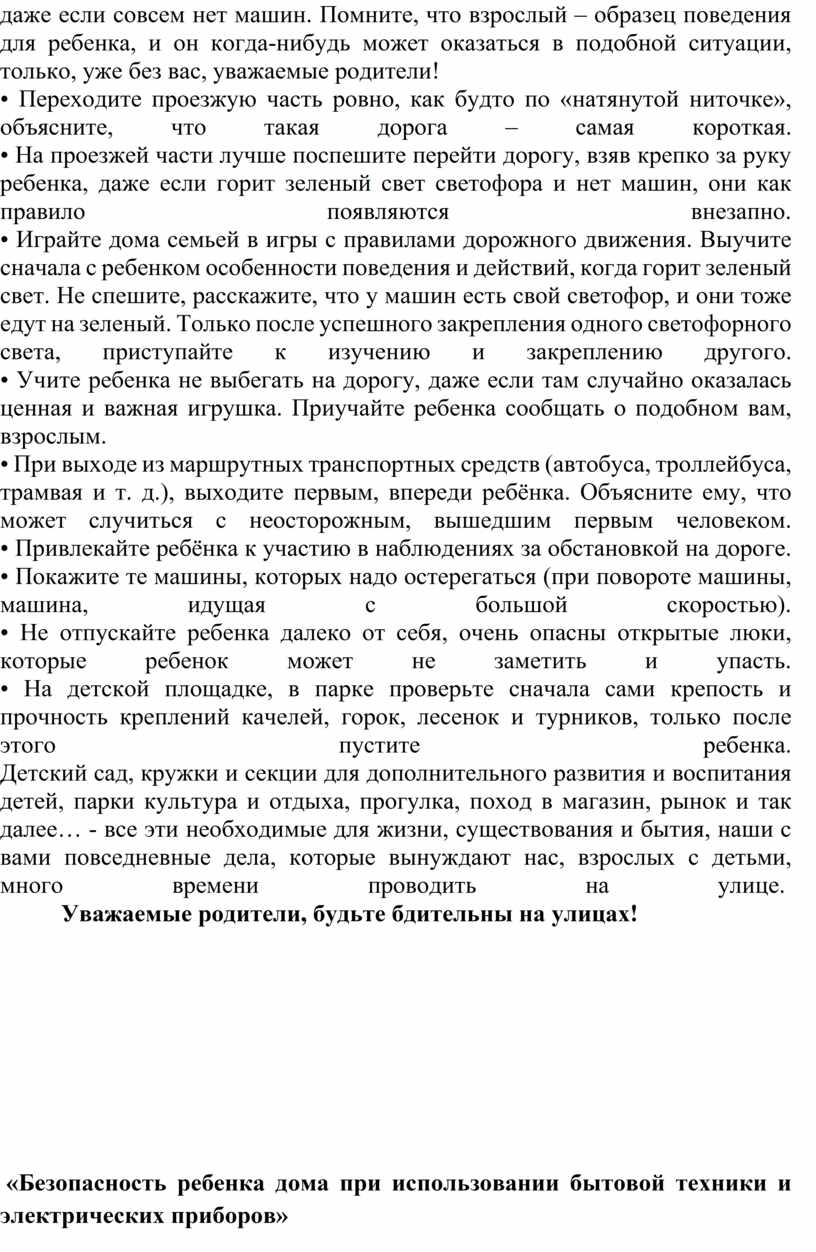 даже если совсем нет машин. Помните, что взрослый – образец поведения для ребенка, и он когда-нибудь может оказаться в подобной ситуации, только, уже без вас, уважаемые родители!
• Переходите проезжую часть ровно, как будто по «натянутой ниточке», объясните, что такая дорога – самая короткая.
• На проезжей части лучше поспешите перейти дорогу, взяв крепко за руку ребенка, даже если горит зеленый свет светофора и нет машин, они как правило появляются внезапно.
• Играйте дома семьей в игры с правилами дорожного движения. Выучите сначала с ребенком особенности поведения и действий, когда горит зеленый свет. Не спешите, расскажите, что у машин есть свой светофор, и они тоже едут на зеленый. Только после успешного закрепления одного светофорного света, приступайте к изучению и закреплению другого.
• Учите ребенка не выбегать на дорогу, даже если там случайно оказалась ценная и важная игрушка. Приучайте ребенка сообщать о подобном вам, взрослым.
• При выходе из маршрутных транспортных средств (автобуса, троллейбуса, трамвая и т. д.), выходите первым, впереди ребёнка. Объясните ему, что может случиться с неосторожным, вышедшим первым человеком.
• Привлекайте ребёнка к участию в наблюдениях за обстановкой на дороге.
• Покажите те машины, которых надо остерегаться (при повороте машины, машина, идущая с большой скоростью).
• Не отпускайте ребенка далеко от себя, очень опасны открытые люки, которые ребенок может не заметить и упасть.
• На детской площадке, в парке проверьте сначала сами крепость и прочность креплений качелей, горок, лесенок и турников, только после этого пустите ребенка.
Детский сад, кружки и секции для дополнительного развития и воспитания детей, парки культура и отдыха, прогулка, поход в магазин, рынок и так далее… - все эти необходимые для жизни, существования и бытия, наши с вами повседневные дела, которые вынуждают нас, взрослых с детьми, много времени проводить на улице.
Уважаемые родители, будьте бдительны на улицах!

«Безопасность ребенка дома при использовании бытовой техники и электрических приборов»